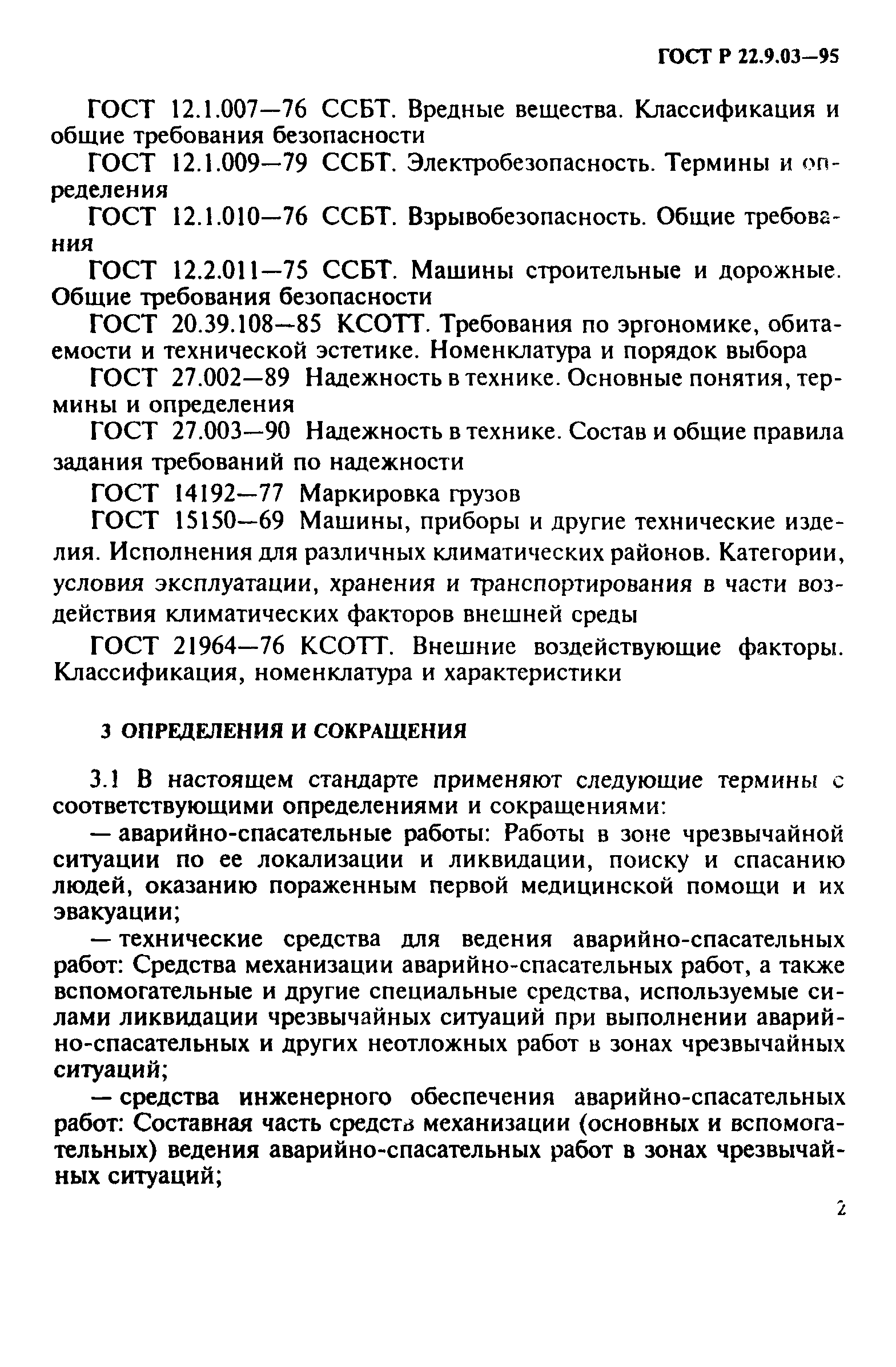 ГОСТ Р 22.9.03—95

ГОСТ 12.1.007—76 ССБТ. Вредные вещества. Классификация и общие требования безопасности

ГОСТ 12.1.009—79 ССБТ. Электробезопасность. Термины и определения

ГОСТ 12.1.010—76 ССБТ. Взрывобезопасность. Общие требования

ГОСТ 12.2.011—75 ССБТ. Машины строительные и дорожные. Общие требования безопасности

ГОСТ 20.39.108—85 КСОТТ. Требования по эргономике, обитаемости и технической эстетике. Номенклатура и порядок выбора

ГОСТ 27.002—89 Надежность в технике. Основные понятия, термины и определения

ГОСТ 27.003—90 Надежность в технике. Состав и общие правила задания требований по надежности

ГОСТ 14192—77 Маркировка грузов

ГОСТ 15150—69 Машины, приборы и другие технические изделия. Исполнения для различных климатических районов. Категории, условия эксплуатации, хранения и транспортирования в части воздействия климатических факторов внешней среды

ГОСТ 21964—76 КСОТТ. Внешние воздействующие факторы. Классификация, номенклатура и характеристики

3 ОПРЕДЕЛЕНИЯ И СОКРАЩЕНИЯ

3.1 В настоящем стандарте применяют следующие термины с соответствующими определениями и сокращениями:

— аварийно-спасательные работы: Работы в зоне чрезвычайной ситуации по ее локализации и ликвидации, поиску и спасанию людей, оказанию пораженным первой медицинской помощи и их эвакуации;

— технические средства для ведения аварийно-спасательных работ: Средства механизации аварийно-спасательных работ, а также вспомогательные и другие специальные средства, используемые силами ликвидации чрезвычайных ситуаций при выполнении аварийно-спасательных и других неотложных работ в зонах чрезвычайных ситуаций;

— средства инженерного обеспечения аварийно-спасательных работ: Составная часть средств механизации (основных и вспомогательных) ведения аварийно-спасательных работ в зонах чрезвычайных ситуаций;

2